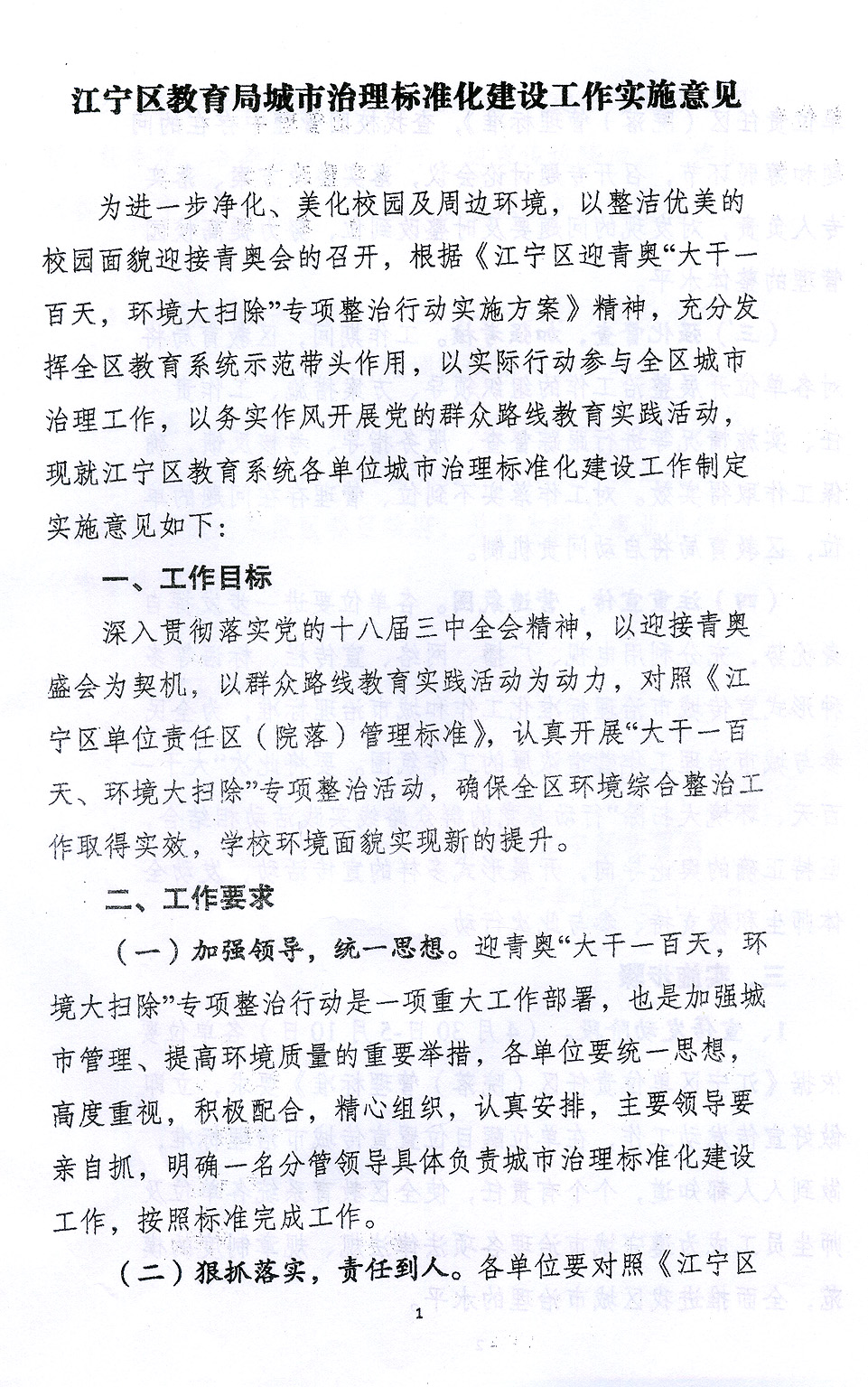 江宁区教育局城市治理标准化建设工作实施意见

为进一步净化、美化校园及周边环境，以整洁优美的校园面貌迎接青奥会的召开，根据《江宁区迎青奥“大干一百天，环境大扫除”专项整治行动实施方案》精神，充分发挥全区教育系统示范带头作用，以实际行动参与全区城市治理工作，以务实作风开展党的群众路线教育实践活动，现就江宁区教育系统各单位城市治理标准化建设工作制定实施意见如下：

一、工作目标

深入贯彻落实党的十八届三中全会精神，以迎接青奥盛会为契机，以群众路线教育实践活动为动力，对照《江宁区单位责任区（院落）管理标准》，认真开展“大干一百天、环境大扫除”专项整治活动，确保全区环境综合整治工作取得实效，学校环境面貌实现新的提升。

二、工作要求

（一）加强领导，统一思想。迎青奥“大干一百天，环境大扫除”专项整治行动是一项重大工作部署，也是加强城市管理、提高环境质量的重要举措，各单位要统一思想，高度重视，积极配合，精心组织，认真安排，主要领导要亲自抓，明确一名分管领导具体负责城市治理标准化建设工作，按照标准完成工作。

（二）狠抓落实，责任到人。各单位要对照《江宁区

1